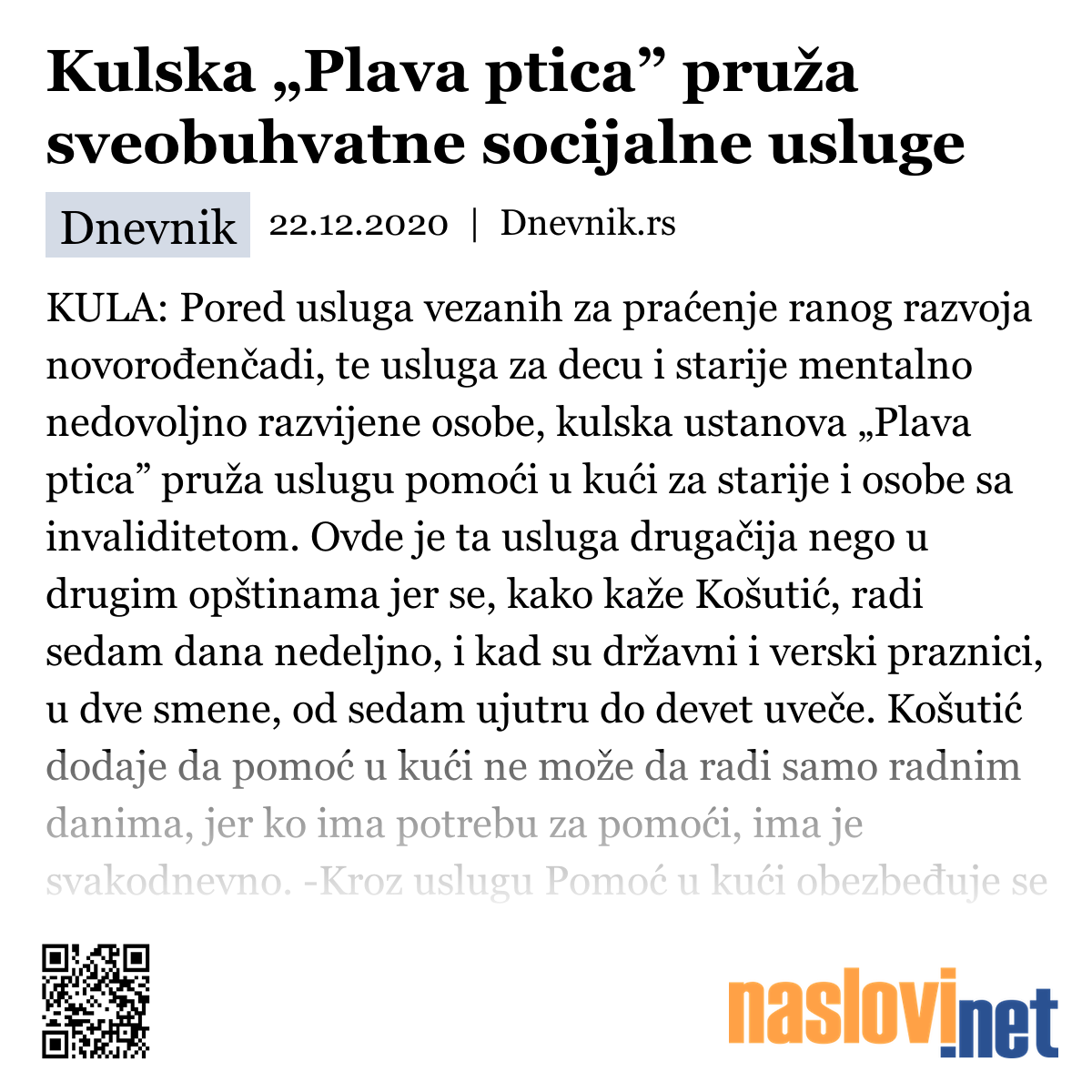 Kulska „Plava ptica” pruža sveobuhvatne socijalne usluge

Dnevnik 22.12.2020 | Dnevnik.rs

KULA: Pored usluga vezanih za praćenje ranog razvoja novorođenčadi, te usluga za decu i starije mentalno nedovoljno razvijene osobe, kulska ustanova „Plava ptica” pruža uslugu pomoći u kući za starije i osobe sa invaliditetom. Ovde je ta usluga drugačija nego u drugim opštinama jer se, kako kaže Košutić, radi sedam dana nedeljno, i kad su državni i verski praznici, u dve smene, od sedam ujutru do devet uveče. Košutić dodaje da pomoć u kući ne može da radi samo radnim danima, jer ko ima potrebu za pomoći, ima je svakodnevno. -Kroz uslugu Pomoć u kući obezbeđuje se

naslovi.net